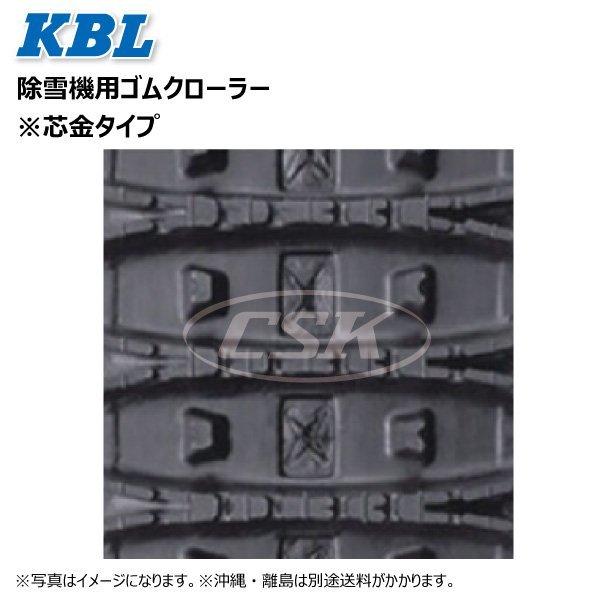 KBL

除雪機用ゴムクローラー
※芯金タイプ

CSK

※写真はイメージになります。※沖縄・離島は別途送料がかかります。